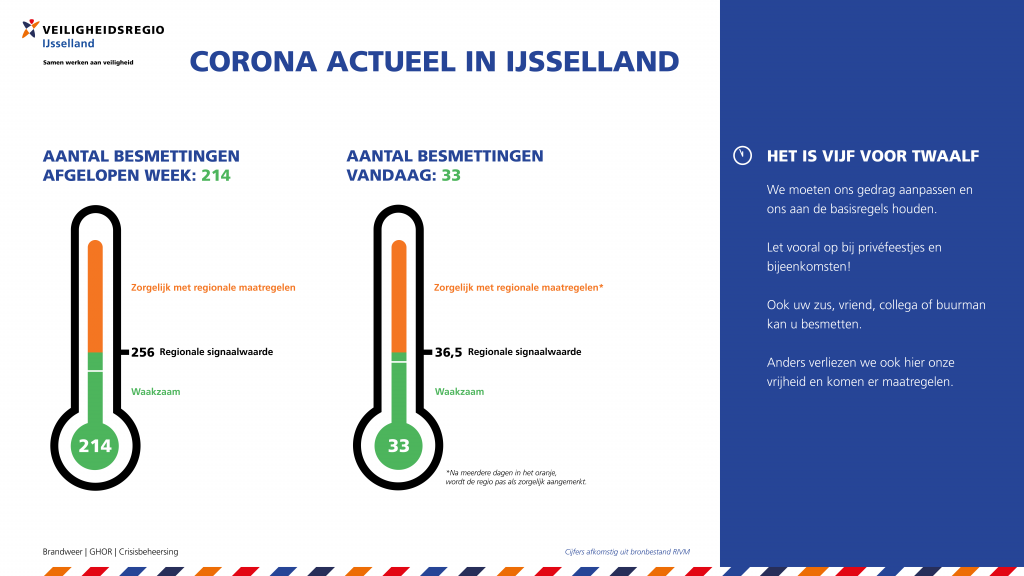 VEILIGHEIDSREGIO
IJsselland
Samen werken aan veiligheid

CORONA ACTUEEL IN IJSSELLAND

AANTAL BESMETTINGEN AFGELOPEN WEEK: 214

Zorgelijk met regionale maatregelen

256 Regionale signaalwaarde

Waakzaam

214

AANTAL BESMETTINGEN VANDAAG: 33

Zorgelijk met regionale maatregelen*

36,5 Regionale signaalwaarde

Waakzaam

33

*Na meerdere dagen in het oranje, wordt de regio pas als zorgelijk aangemerkt.

HET IS VIJF VOOR TWAALF

We moeten ons gedrag aanpassen en ons aan de basisregels houden.

Let vooral op bij privéfeestjes en bijeenkomsten!

Ook uw zus, vriend, collega of buurman kan u besmetten.

Anders verliezen we ook hier onze vrijheid en komen er maatregelen.

Brandweer | GHOR | Crisisbeheersing

Cijfers afkomstig uit bronbestand RIVM